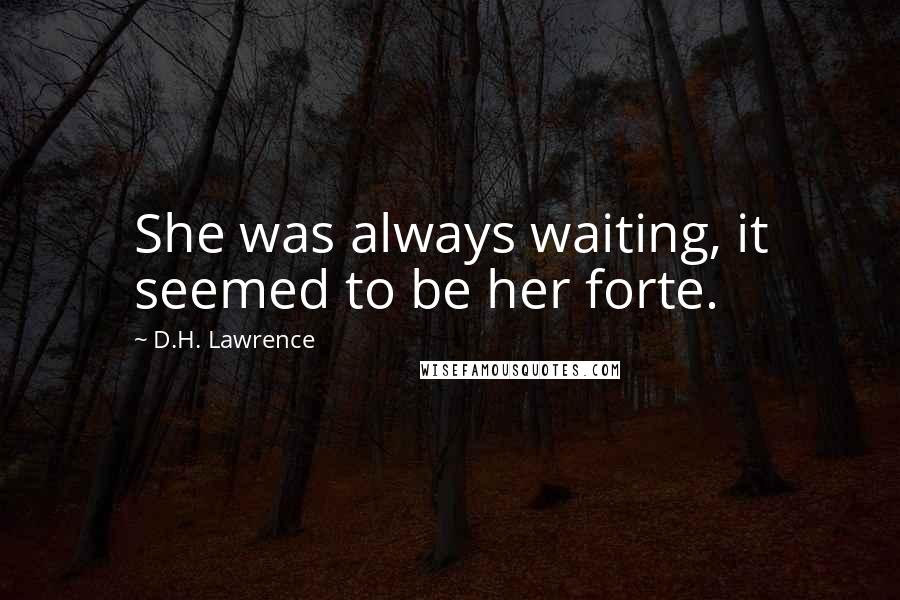 She was always waiting, it seemed to be her forte.

~ D.H. Lawrence

WISEFAMOUSQUOTES.COM